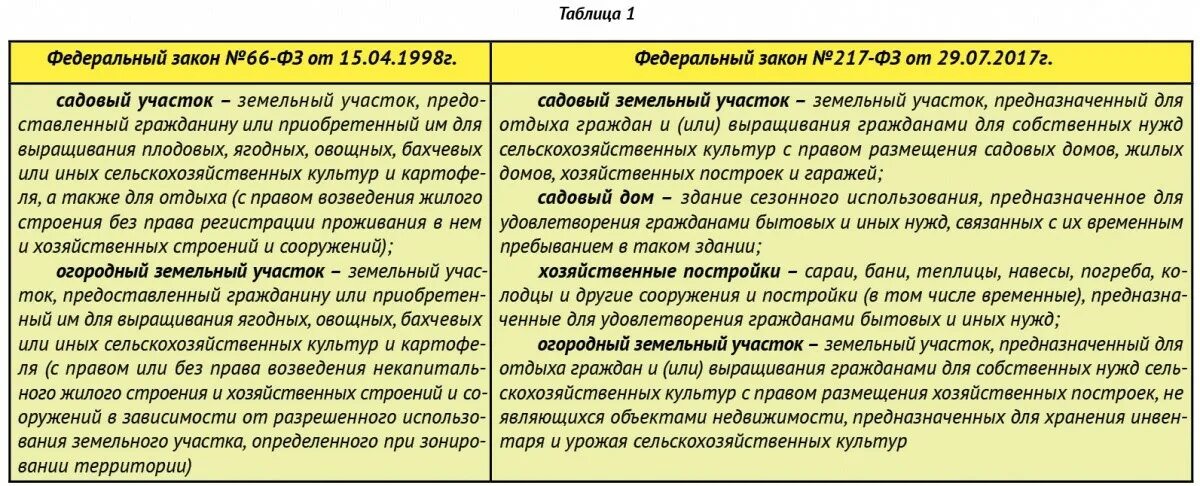 Таблица 1

| Федеральный закон №66-ФЗ от 15.04.1998г. | Федеральный закон №217-ФЗ от 29.07.2017г. |
|---|---|
| садовый участок – земельный участок, предоставленный гражданину или приобретенный им для выращивания плодовых, ягодных, овощных, бахчевых или иных сельскохозяйственных культур и картофеля, а также для отдыха (с правом возведения жилого строения без права регистрации проживания в нем и хозяйственных строений и сооружений); огородный земельный участок – земельный участок, предоставленный гражданину или приобретенный им для выращивания ягодных, овощных, бахчевых или иных сельскохозяйственных культур и картофеля (с правом или без права возведения некапитального жилого строения и хозяйственных строений и сооружений в зависимости от разрешенного использования земельного участка, определенного при зонировании территории) | садовый земельный участок – земельный участок, предназначенный для отдыха граждан и (или) выращивания гражданами для собственных нужд сельскохозяйственных культур с правом размещения садовых домов, жилых домов, хозяйственных построек и гаражей; садовый дом – здание сезонного использования, предназначенное для удовлетворения гражданами бытовых и иных нужд, связанных с их временным пребыванием в таком здании; хозяйственные постройки – сараи, бани, теплицы, навесы, погреба, колодцы и другие сооружения и постройки (в том числе временные), предназначенные для удовлетворения гражданами бытовых и иных нужд; огородный земельный участок – земельный участок, предназначенный для отдыха граждан и (или) выращивания гражданами для собственных нужд сельскохозяйственных культур с правом размещения хозяйственных построек, не являющихся объектами недвижимости, предназначенных для хранения инвентаря и урожая сельскохозяйственных культур |